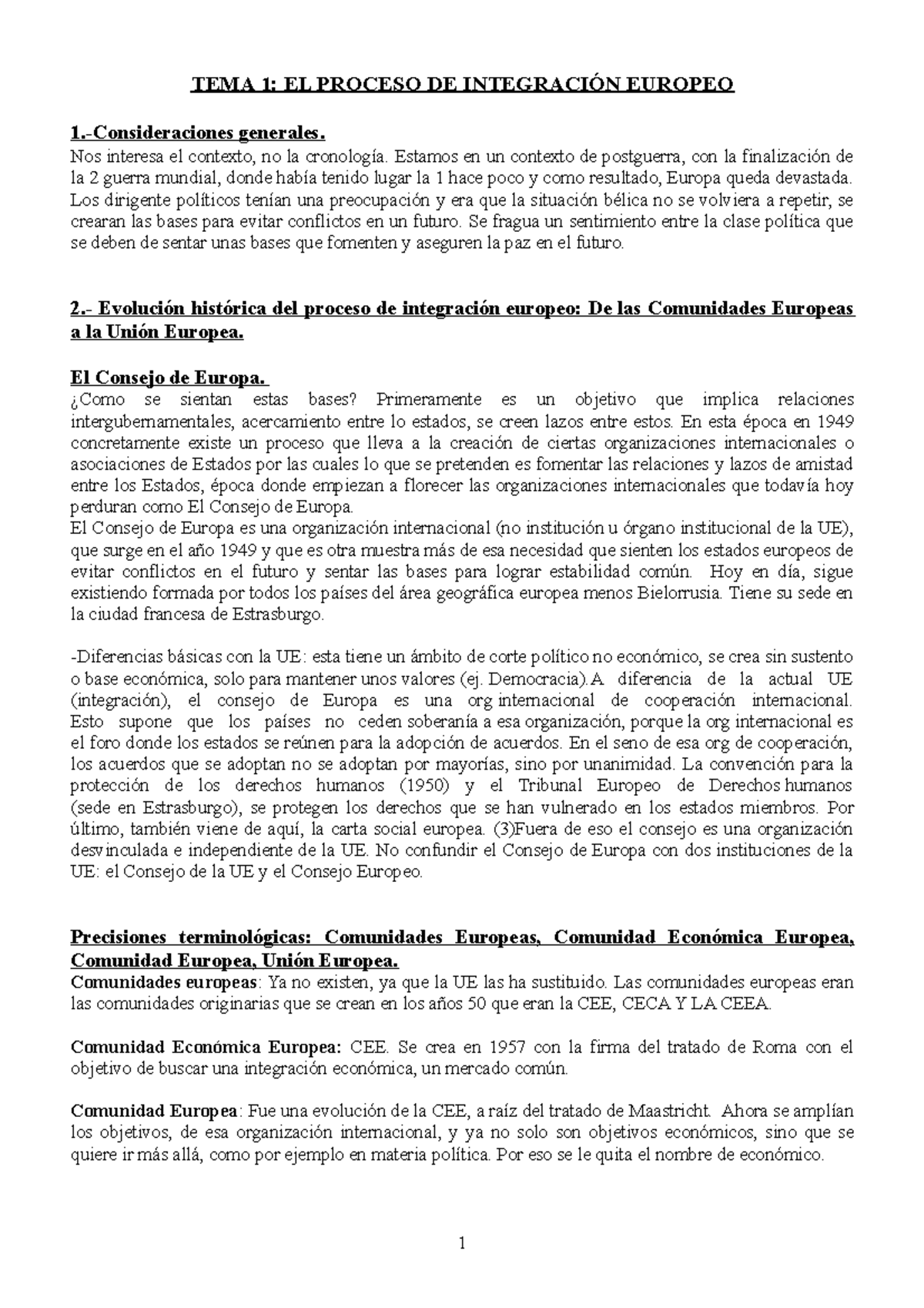 TEMA 1: EL PROCESO DE INTEGRACIÓN EUROPEO

1.-Consideraciones generales.
Nos interesa el contexto, no la cronología. Estamos en un contexto de postguerra, con la finalización de la 2 guerra mundial, donde había tenido lugar la 1 hace poco y como resultado, Europa queda devastada. Los dirigente políticos tenían una preocupación y era que la situación bélica no se volviera a repetir, se crearan las bases para evitar conflictos en un futuro. Se fragua un sentimiento entre la clase política que se deben de sentar unas bases que fomenten y aseguren la paz en el futuro.

2.- Evolución histórica del proceso de integración europeo: De las Comunidades Europeas a la Unión Europea.

El Consejo de Europa.
¿Como se sientan estas bases? Primeramente es un objetivo que implica relaciones intergubernamentales, acercamiento entre lo estados, se creen lazos entre estos. En esta época en 1949 concretamente existe un proceso que lleva a la creación de ciertas organizaciones internacionales o asociaciones de Estados por las cuales lo que se pretenden es fomentar las relaciones y lazos de amistad entre los Estados, época donde empiezan a florecer las organizaciones internacionales que todavía hoy perduran como El Consejo de Europa.
El Consejo de Europa es una organización internacional (no institución u órgano institucional de la UE), que surge en el año 1949 y que es otra muestra más de esa necesidad que sienten los estados europeos de evitar conflictos en el futuro y sentar las bases para lograr estabilidad común. Hoy en día, sigue existiendo formada por todos los países del área geográfica europea menos Bielorrusia. Tiene su sede en la ciudad francesa de Estrasburgo.

-Diferencias básicas con la UE: esta tiene un ámbito de corte político no económico, se crea sin sustento o base económica, solo para mantener unos valores (ej. Democracia).A diferencia de la actual UE (integración), el consejo de Europa es una org internacional de cooperación internacional. Esto supone que los países no ceden soberanía a esa organización, porque la org internacional es el foro donde los estados se reúnen para la adopción de acuerdos. En el seno de esa org de cooperación, los acuerdos que se adoptan no se adoptan por mayorías, sino por unanimidad. La convención para la protección de los derechos humanos (1950) y el Tribunal Europeo de Derechos humanos (sede en Estrasburgo), se protegen los derechos que se han vulnerado en los estados miembros. Por último, también viene de aquí, la carta social europea. (3)Fuera de eso el consejo es una organización desvinculada e independiente de la UE. No confundir el Consejo de Europa con dos instituciones de la UE: el Consejo de la UE y el Consejo Europeo.

Precisiones terminológicas: Comunidades Europeas, Comunidad Económica Europea, Comunidad Europea, Unión Europea.
Comunidades europeas: Ya no existen, ya que la UE las ha sustituido. Las comunidades europeas eran las comunidades originarias que se crean en los años 50 que eran la CEE, CECA Y LA CEEA.

Comunidad Económica Europea: CEE. Se crea en 1957 con la firma del tratado de Roma con el objetivo de buscar una integración económica, un mercado común.

Comunidad Europea: Fue una evolución de la CEE, a raíz del tratado de Maastricht. Ahora se amplían los objetivos, de esa organización internacional, y ya no solo son objetivos económicos, sino que se quiere ir más allá, como por ejemplo en materia política. Por eso se le quita el nombre de económico.

1